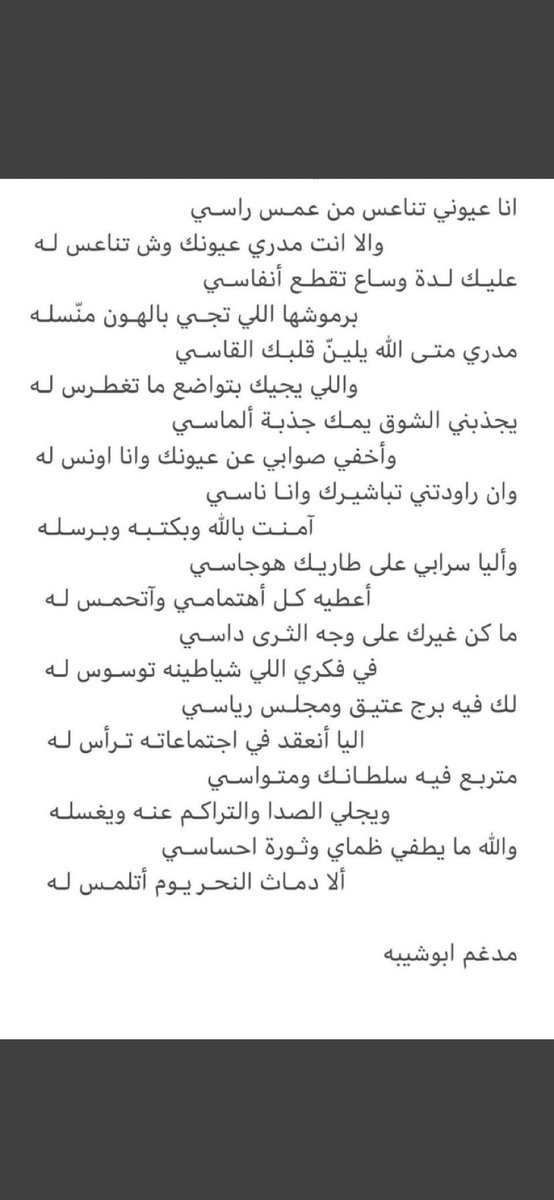 انا عيوني تناعس من عمس راسي
والا انت مدري عيونك وش تناعس له
عليك لدة وساع تقطع أنفاسي
برموشها اللي تجي بالهون منّسله
مدري متى الله يلينّ قلبك القاسي
واللي يجيك بتواضع ما تغطرس له
يجذبني الشوق يمك جذبة ألماسي
وأخفي صوابي عن عيونك وانا اونس له
وان راودتني تباشيرك وانا ناسي
آمنت بالله وبكتبه وبرسله
وأليا سرابي على طاريك هوجاسي
أعطيه كل أهتمامي وآتحمس له
ما كن غيرك على وجه الثرى داسي
في فكري اللي شياطينه توسوس له
لك فيه برج عتيق ومجلس رياسي
اليا أنعقد في اجتماعاته ترأس له
متربع فيه سلطانك ومتواسي
ويجلي الصدا والتراكم عنه ويغسله
والله ما يطفي ظماي وثورة احساسي
ألا دماث النحر يوم أتلمس له

مدغم ابوشيبه